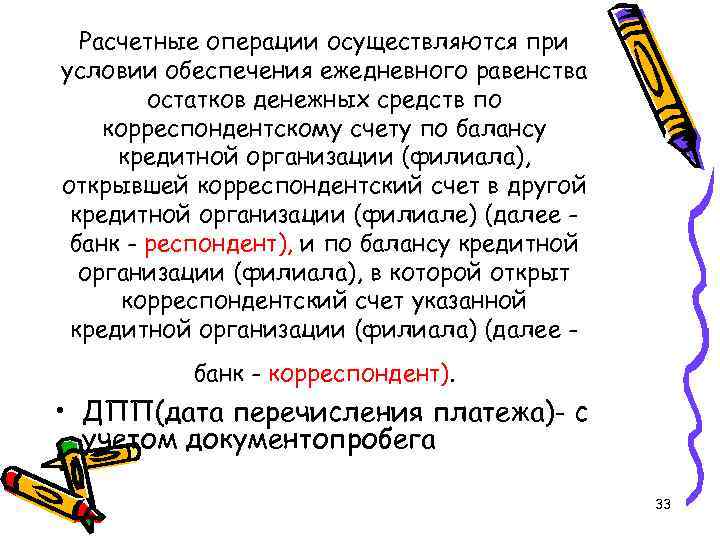 Расчетные операции осуществляются при условии обеспечения ежедневного равенства остатков денежных средств по корреспондентскому счету по балансу кредитной организации (филиала), открывшей корреспондентский счет в другой кредитной организации (филиале) (далее - банк - респондент), и по балансу кредитной организации (филиала), в которой открыт корреспондентский счет указанной кредитной организации (филиала) (далее -

банк - корреспондент).

• ДПП(дата перечисления платежа)- с учетом документопробега

33